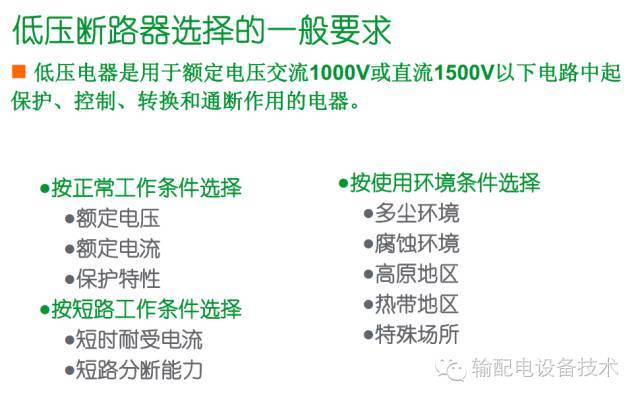 低压断路器选择的一般要求

■ 低压电器是用于额定电压交流1000V或直流1500V以下电路中起保护、控制、转换和通断作用的电器。

●按正常工作条件选择
●额定电压
●额定电流
●保护特性
●按短路工作条件选择
●短时耐受电流
●短路分断能力

●按使用环境条件选择
●多尘环境
●腐蚀环境
●高原地区
●热带地区
●特殊场所

输配电设备技术